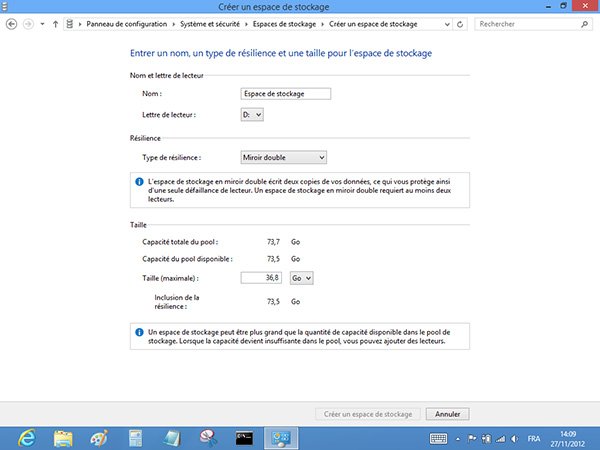 Créer un espace de stockage

Panneau de configuration › Système et sécurité › Espaces de stockage › Créer un espace de stockage

Rechercher

Entrer un nom, un type de résilience et une taille pour l'espace de stockage

Nom et lettre de lecteur

Nom :

Espace de stockage

Lettre de lecteur :

D:

Résilience

Type de résilience :

Miroir double

L'espace de stockage en miroir double écrit deux copies de vos données, ce qui vous protège ainsi d'une seule défaillance de lecteur. Un espace de stockage en miroir double requiert au moins deux lecteurs.

Taille

Capacité totale du pool : 73,7 Go

Capacité du pool disponible : 73,5 Go

Taille (maximale) : 36,8 Go

Inclusion de la résilience : 73,5 Go

Un espace de stockage peut être plus grand que la quantité de capacité disponible dans le pool de stockage. Lorsque la capacité devient insuffisante dans le pool, vous pouvez ajouter des lecteurs.

Créer un espace de stockage

Annuler

FRA

14:09
27/11/2012